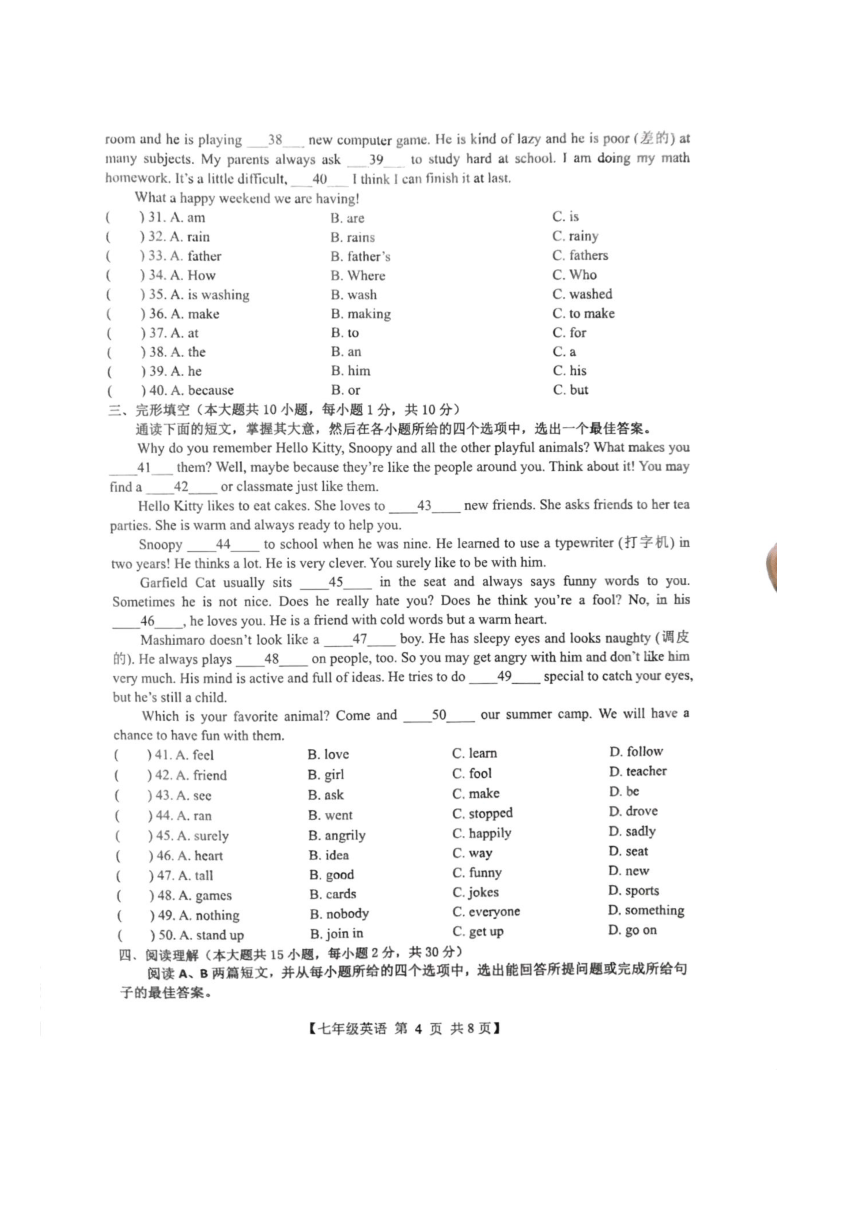 room and he is playing ___38___ new computer game. He is kind of lazy and he is poor (差的) at many subjects. My parents always ask ___39___ to study hard at school. I am doing my math homework. It's a little difficult, ___40___ I think I can finish it at last.

What a happy weekend we are having!

( ) 31. A. am B. are C. is
( ) 32. A. rain B. rains C. rainy
( ) 33. A. father B. father's C. fathers
( ) 34. A. How B. Where C. Who
( ) 35. A. is washing B. wash C. washed
( ) 36. A. make B. making C. to make
( ) 37. A. at B. to C. for
( ) 38. A. the B. an C. a
( ) 39. A. he B. him C. his
( ) 40. A. because B. or C. but

三、完形填空（本大题共 10 小题，每小题 1 分，共 10 分）

通读下面的短文，掌握其大意，然后在各小题所给的四个选项中，选出一个最佳答案。

Why do you remember Hello Kitty, Snoopy and all the other playful animals? What makes you ____41____ them? Well, maybe because they're like the people around you. Think about it! You may find a ____42____ or classmate just like them.

Hello Kitty likes to eat cakes. She loves to ____43____ new friends. She asks friends to her tea parties. She is warm and always ready to help you.

Snoopy ____44____ to school when he was nine. He learned to use a typewriter (打字机) in two years! He thinks a lot. He is very clever. You surely like to be with him.

Garfield Cat usually sits ____45____ in the seat and always says funny words to you. Sometimes he is not nice. Does he really hate you? Does he think you're a fool? No, in his ____46____, he loves you. He is a friend with cold words but a warm heart.

Mashimaro doesn't look like a ____47____ boy. He has sleepy eyes and looks naughty (调皮的). He always plays ____48____ on people, too. So you may get angry with him and don't like him very much. His mind is active and full of ideas. He tries to do ____49____ special to catch your eyes, but he's still a child.

Which is your favorite animal? Come and ____50____ our summer camp. We will have a chance to have fun with them.

( ) 41. A. feel B. love C. learn D. follow
( ) 42. A. friend B. girl C. fool D. teacher
( ) 43. A. see B. ask C. make D. be
( ) 44. A. ran B. went C. stopped D. drove
( ) 45. A. surely B. angrily C. happily D. sadly
( ) 46. A. heart B. idea C. way D. seat
( ) 47. A. tall B. good C. funny D. new
( ) 48. A. games B. cards C. jokes D. sports
( ) 49. A. nothing B. nobody C. everyone D. something
( ) 50. A. stand up B. join in C. get up D. go on

四、阅读理解（本大题共 15 小题，每小题 2 分，共 30 分）

阅读 A、B 两篇短文，并从每小题所给的四个选项中，选出能回答所提问题或完成所给句子的最佳答案。

【七年级英语 第 4 页 共 8 页】